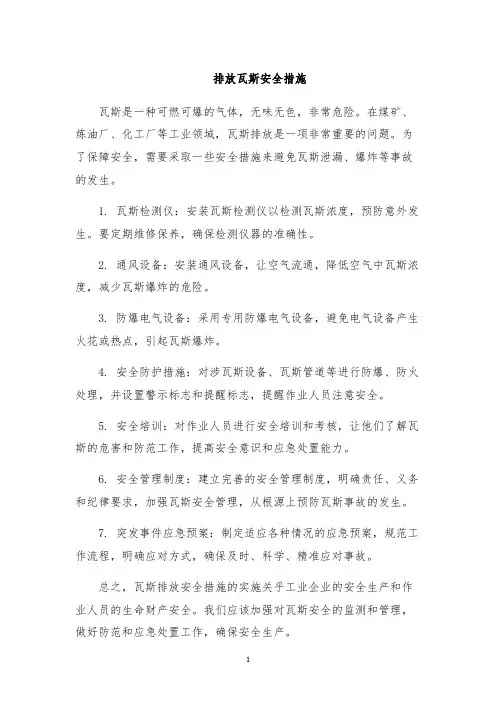 排放瓦斯安全措施

瓦斯是一种可燃可爆的气体，无味无色，非常危险。在煤矿、炼油厂、化工厂等工业领域，瓦斯排放是一项非常重要的问题。为了保障安全，需要采取一些安全措施来避免瓦斯泄漏、爆炸等事故的发生。

1. 瓦斯检测仪：安装瓦斯检测仪以检测瓦斯浓度，预防意外发生。要定期维修保养，确保检测仪器的准确性。

2. 通风设备：安装通风设备，让空气流通，降低空气中瓦斯浓度，减少瓦斯爆炸的危险。

3. 防爆电气设备：采用专用防爆电气设备，避免电气设备产生火花或热点，引起瓦斯爆炸。

4. 安全防护措施：对涉瓦斯设备、瓦斯管道等进行防爆、防火处理，并设置警示标志和提醒标志，提醒作业人员注意安全。

5. 安全培训：对作业人员进行安全培训和考核，让他们了解瓦斯的危害和防范工作，提高安全意识和应急处置能力。

6. 安全管理制度：建立完善的安全管理制度，明确责任、义务和纪律要求，加强瓦斯安全管理，从根源上预防瓦斯事故的发生。

7. 突发事件应急预案：制定适应各种情况的应急预案，规范工作流程，明确应对方式，确保及时、科学、精准应对事故。

总之，瓦斯排放安全措施的实施关乎工业企业的安全生产和作业人员的生命财产安全。我们应该加强对瓦斯安全的监测和管理，做好防范和应急处置工作，确保安全生产。

1